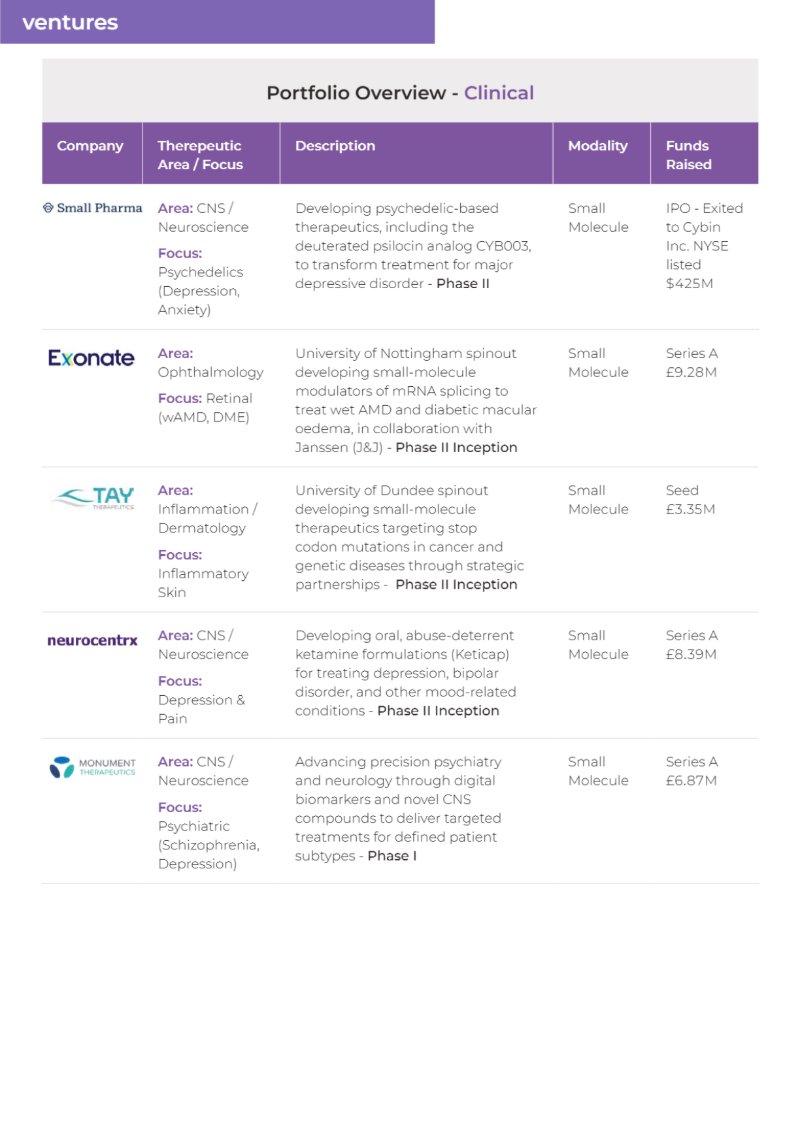 ventures

Portfolio Overview - Clinical

| Company | Therepeutic Area / Focus | Description | Modality | Funds Raised |
|---|---|---|---|---|
| Small Pharma | Area: CNS / Neuroscience Focus: Psychedelics (Depression, Anxiety) | Developing psychedelic-based therapeutics, including the deuterated psilocin analog CYB003, to transform treatment for major depressive disorder - Phase II | Small Molecule | IPO - Exited to Cybin Inc. NYSE listed $425M |
| Exonate | Area: Ophthalmology Focus: Retinal (wAMD, DME) | University of Nottingham spinout developing small-molecule modulators of mRNA splicing to treat wet AMD and diabetic macular oedema, in collaboration with Janssen (J&J) - Phase II Inception | Small Molecule | Series A £9.28M |
| TAY THERAPEUTICS | Area: Inflammation / Dermatology Focus: Inflammatory Skin | University of Dundee spinout developing small-molecule therapeutics targeting stop codon mutations in cancer and genetic diseases through strategic partnerships - Phase II Inception | Small Molecule | Seed £3.35M |
| neurocentrx | Area: CNS / Neuroscience Focus: Depression & Pain | Developing oral, abuse-deterrent ketamine formulations (Keticap) for treating depression, bipolar disorder, and other mood-related conditions - Phase II Inception | Small Molecule | Series A £8.39M |
| MONUMENT THERAPEUTICS | Area: CNS / Neuroscience Focus: Psychiatric (Schizophrenia, Depression) | Advancing precision psychiatry and neurology through digital biomarkers and novel CNS compounds to deliver targeted treatments for defined patient subtypes - Phase I | Small Molecule | Series A £6.87M |